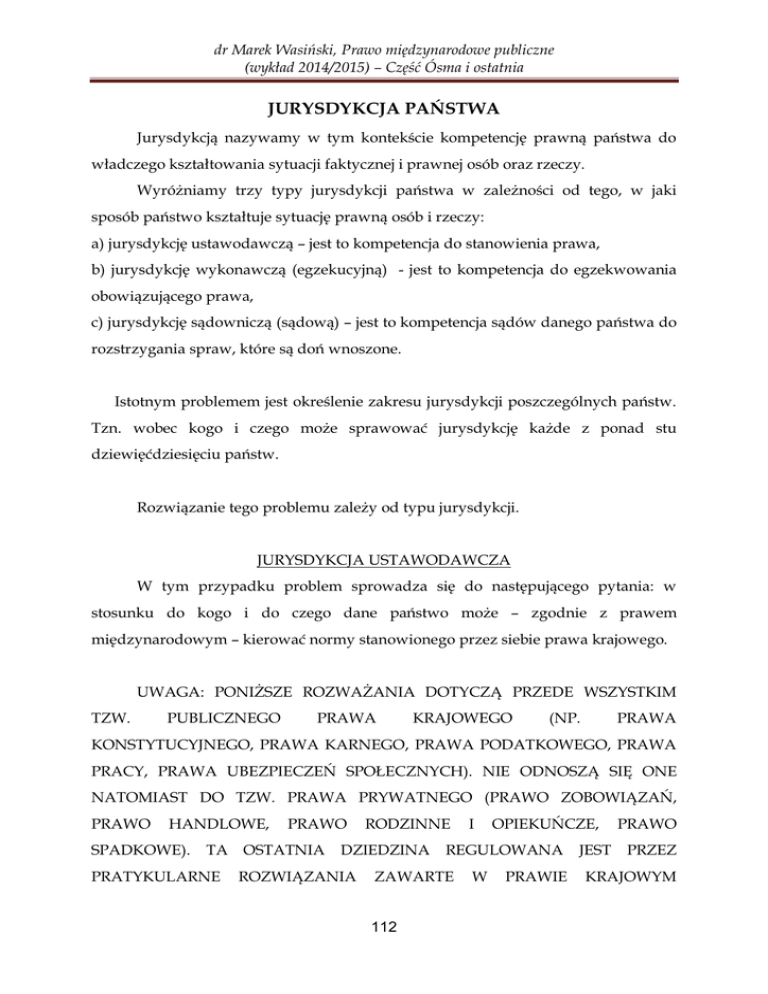 dr Marek Wasiński, Prawo międzynarodowe publiczne
(wykład 2014/2015) – Część Ósma i ostatnia

JURYSDYKCJA PAŃSTWA

Jurysdykcją nazywamy w tym kontekście kompetencję prawną państwa do władczego kształtowania sytuacji faktycznej i prawnej osób oraz rzeczy.

Wyróżniamy trzy typy jurysdykcji państwa w zależności od tego, w jaki sposób państwo kształtuje sytuację prawną osób i rzeczy:
a) jurysdykcję ustawodawczą – jest to kompetencja do stanowienia prawa,
b) jurysdykcję wykonawczą (egzekucyjną) - jest to kompetencja do egzekwowania obowiązującego prawa,
c) jurysdykcję sądowniczą (sądową) – jest to kompetencja sądów danego państwa do rozstrzygania spraw, które są doń wnoszone.

Istotnym problemem jest określenie zakresu jurysdykcji poszczególnych państw. Tzn. wobec kogo i czego może sprawować jurysdykcję każde z ponad stu dziewięćdziesięciu państw.

Rozwiązanie tego problemu zależy od typu jurysdykcji.

JURYSDYKCJA USTAWODAWCZA

W tym przypadku problem sprowadza się do następującego pytania: w stosunku do kogo i do czego dane państwo może – zgodnie z prawem międzynarodowym – kierować normy stanowionego przez siebie prawa krajowego.

UWAGA: PONIŻSZE ROZWAŻANIA DOTYCZĄ PRZEDE WSZYSTKIM TZW. PUBLICZNEGO PRAWA KRAJOWEGO (NP. PRAWA KONSTYTUCYJNEGO, PRAWA KARNEGO, PRAWA PODATKOWEGO, PRAWA PRACY, PRAWA UBEZPIECZEŃ SPOŁECZNYCH). NIE ODNOSZĄ SIĘ ONE NATOMIAST DO TZW. PRAWA PRYWATNEGO (PRAWO ZOBOWIĄZAŃ, PRAWO HANDLOWE, PRAWO RODZINNE I OPIEKUŃCZE, PRAWO SPADKOWE). TA OSTATNIA DZIEDZINA REGULOWANA JEST PRZEZ PRATYKULARNE ROZWIĄZANIA ZAWARTE W PRAWIE KRAJOWYM

112